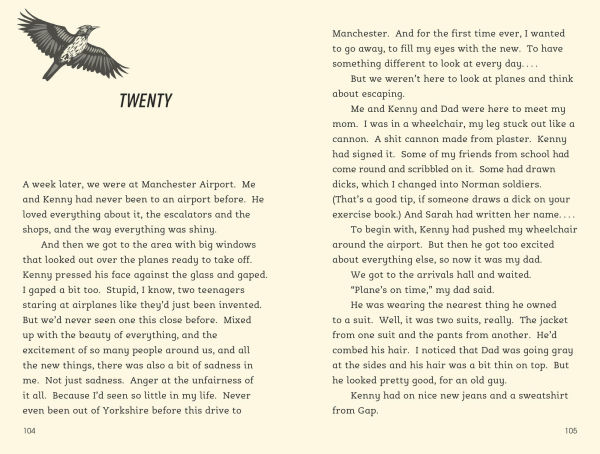 TWENTY

A week later, we were at Manchester Airport. Me and Kenny had never been to an airport before. He loved everything about it, the escalators and the shops, and the way everything was shiny.

And then we got to the area with big windows that looked out over the planes ready to take off. Kenny pressed his face against the glass and gaped. I gaped a bit too. Stupid, I know, two teenagers staring at airplanes like they'd just been invented. But we'd never seen one this close before. Mixed up with the beauty of everything, and the excitement of so many people around us, and all the new things, there was also a bit of sadness in me. Not just sadness. Anger at the unfairness of it all. Because I'd seen so little in my life. Never even been out of Yorkshire before this drive to

104

Manchester. And for the first time ever, I wanted to go away, to fill my eyes with the new. To have something different to look at every day. . . .

But we weren't here to look at planes and think about escaping.

Me and Kenny and Dad were here to meet my mom. I was in a wheelchair, my leg stuck out like a cannon. A shit cannon made from plaster. Kenny had signed it. Some of my friends from school had come round and scribbled on it. Some had drawn dicks, which I changed into Norman soldiers. (That's a good tip, if someone draws a dick on your exercise book.) And Sarah had written her name. . . .

To begin with, Kenny had pushed my wheelchair around the airport. But then he got too excited about everything else, so now it was my dad.

We got to the arrivals hall and waited.

"Plane's on time," my dad said.

He was wearing the nearest thing he owned to a suit. Well, it was two suits, really. The jacket from one suit and the pants from another. He'd combed his hair. I noticed that Dad was going gray at the sides and his hair was a bit thin on top. But he looked pretty good, for an old guy.

Kenny had on nice new jeans and a sweatshirt from Gap.

105